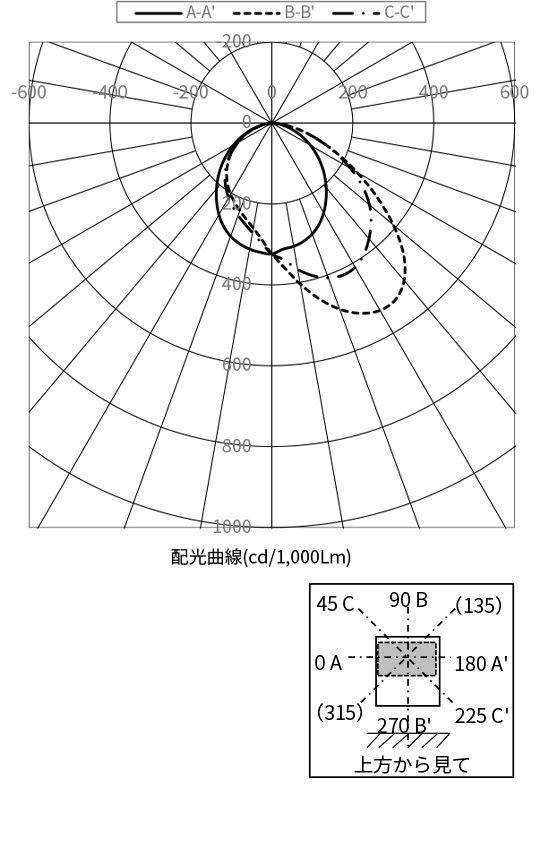 A-A'
B-B'
C-C'

-200
-600
-400
-200
0
200
400
600
0
200
400
600
800
1000

配光曲線(cd/1,000Lm)

45 C
90 B
(135)
0 A
180 A'
(315)
270 B'
225 C'
上方から見て